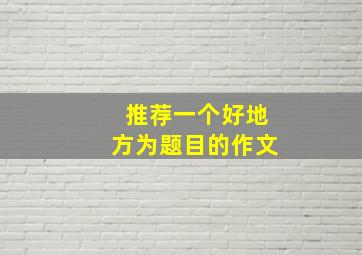 推荐一个好地方为题目的作文